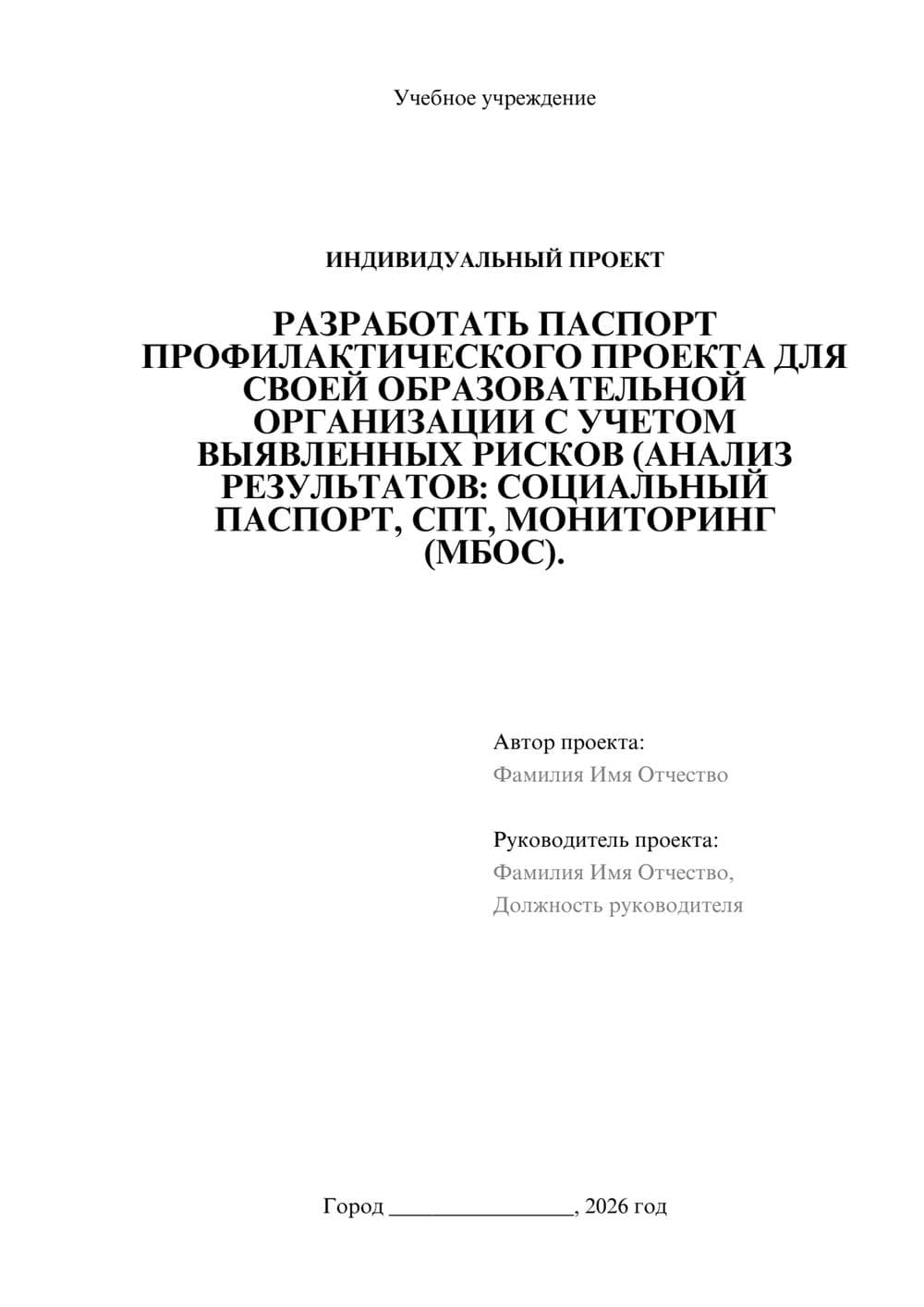 Учебное учреждение

ИНДИВИДУАЛЬНЫЙ ПРОЕКТ

РАЗРАБОТАТЬ ПАСПОРТ ПРОФИЛАКТИЧЕСКОГО ПРОЕКТА ДЛЯ СВОЕЙ ОБРАЗОВАТЕЛЬНОЙ ОРГАНИЗАЦИИ С УЧЕТОМ ВЫЯВЛЕННЫХ РИСКОВ (АНАЛИЗ РЕЗУЛЬТАТОВ: СОЦИАЛЬНЫЙ ПАСПОРТ, СПТ, МОНИТОРИНГ (МБОС).

Автор проекта:
Фамилия Имя Отчество

Руководитель проекта:
Фамилия Имя Отчество,
Должность руководителя

Город ________________, 2026 год